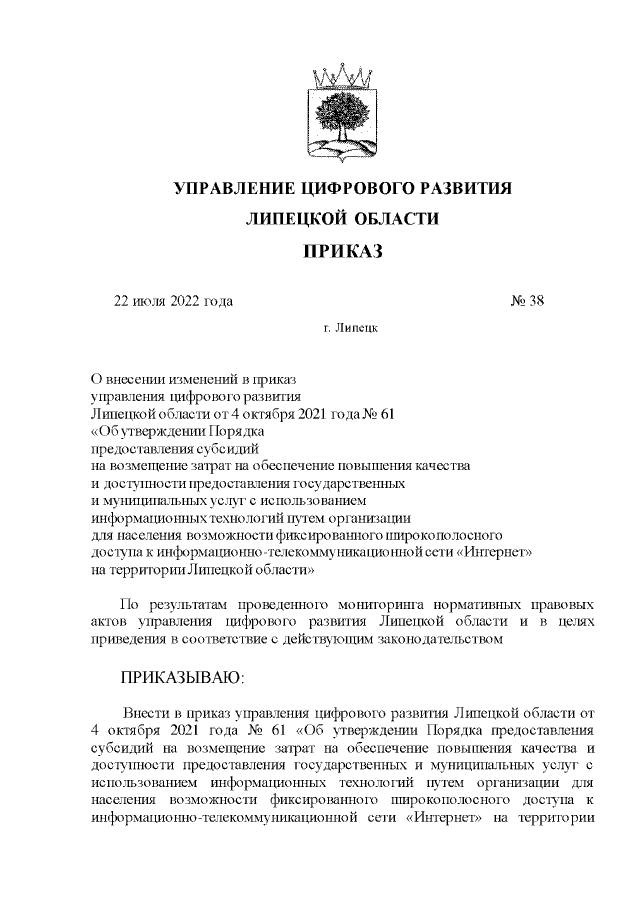 УПРАВЛЕНИЕ ЦИФРОВОГО РАЗВИТИЯ
ЛИПЕЦКОЙ ОБЛАСТИ
ПРИКАЗ

22 июля 2022 года № 38

г. Липецк

О внесении изменений в приказ управления цифрового развития Липецкой области от 4 октября 2021 года № 61 «Об утверждении Порядка предоставления субсидий на возмещение затрат на обеспечение повышения качества и доступности предоставления государственных и муниципальных услуг с использованием информационных технологий путем организации для населения возможности фиксированного широкополосного доступа к информационно-телекоммуникационной сети «Интернет» на территории Липецкой области»

По результатам проведенного мониторинга нормативных правовых актов управления цифрового развития Липецкой области и в целях приведения в соответствие с действующим законодательством

ПРИКАЗЫВАЮ:

Внести в приказ управления цифрового развития Липецкой области от 4 октября 2021 года № 61 «Об утверждении Порядка предоставления субсидий на возмещение затрат на обеспечение повышения качества и доступности предоставления государственных и муниципальных услуг с использованием информационных технологий путем организации для населения возможности фиксированного широкополосного доступа к информационно-телекоммуникационной сети «Интернет» на территории